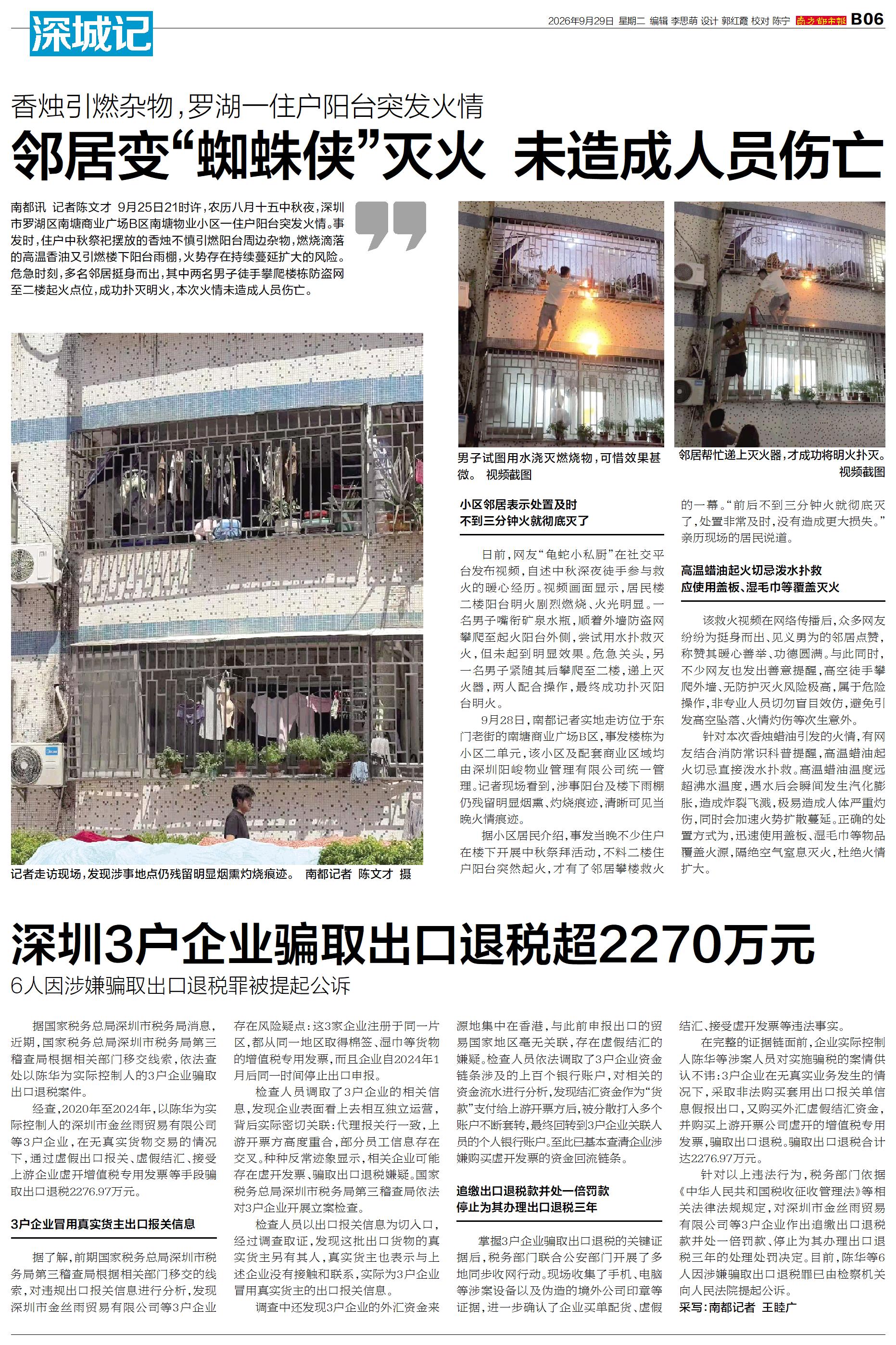 深城记

2026年9月29日 星期二 编辑 李思萌 设计 郭红霞 校对 陈宁 南方都市报 B06

香烛引燃杂物，罗湖一住户阳台突发火情

邻居变“蜘蛛侠”灭火 未造成人员伤亡

南都讯 记者陈文才 9月25日21时许，农历八月十五中秋夜，深圳市罗湖区南塘商业广场B区南塘物业小区一住户阳台突发火情。事发时，住户中秋祭祀摆放的香烛不慎引燃阳台周边杂物，燃烧滴落的高温香油又引燃楼下阳台雨棚，火势存在持续蔓延扩大的风险。危急时刻，多名邻居挺身而出，其中两名男子徒手攀爬楼栋防盗网至二楼起火点位，成功扑灭明火，本次火情未造成人员伤亡。

记者走访现场，发现涉事地点仍残留明显烟熏灼烧痕迹。 南都记者 陈文才 摄

男子试图用水浇灭燃烧物，可惜效果甚微。 视频截图

邻居帮忙递上灭火器，才成功将明火扑灭。 视频截图

小区邻居表示处置及时
不到三分钟火就彻底灭了

日前，网友“龟蛇小私厨”在社交平台发布视频，自述中秋深夜徒手参与救火的暖心经历。视频画面显示，居民楼二楼阳台明火剧烈燃烧、火光明显。一名男子嘴衔矿泉水瓶，顺着外墙防盗网攀爬至起火阳台外侧，尝试用水扑救灭火，但未起到明显效果。危急关头，另一名男子紧随其后攀爬至二楼，递上灭火器，两人配合操作，最终成功扑灭阳台明火。

9月28日，南都记者实地走访位于东门老街的南塘商业广场B区，事发楼栋为小区二单元，该小区及配套商业区域均由深圳阳峻物业管理有限公司统一管理。记者现场看到，涉事阳台及楼下雨棚仍残留明显烟熏、灼烧痕迹，清晰可见当晚火情痕迹。

据小区居民介绍，事发当晚不少住户在楼下开展中秋祭拜活动，不料二楼住户阳台突然起火，才有了邻居攀楼救火的一幕。“前后不到三分钟火就彻底灭了，处置非常及时，没有造成更大损失。”亲历现场的居民说道。

高温蜡油起火切忌泼水扑救
应使用盖板、湿毛巾等覆盖灭火

该救火视频在网络传播后，众多网友纷纷为挺身而出、见义勇为的邻居点赞，称赞其暖心善举、功德圆满。与此同时，不少网友也发出善意提醒，高空徒手攀爬外墙、无防护灭火风险极高，属于危险操作，非专业人员切勿盲目效仿，避免引发高空坠落、火情灼伤等次生意外。

针对本次香烛蜡油引发的火情，有网友结合消防常识科普提醒，高温蜡油起火切忌直接泼水扑救。高温蜡油温度远超沸水温度，遇水后会瞬间发生汽化膨胀，造成炸裂飞溅，极易造成人体严重灼伤，同时会加速火势扩散蔓延。正确的处置方式为，迅速使用盖板、湿毛巾等物品覆盖火源，隔绝空气窒息灭火，杜绝火情扩大。

深圳3户企业骗取出口退税超2270万元

6人因涉嫌骗取出口退税罪被提起公诉

据国家税务总局深圳市税务局消息，近期，国家税务总局深圳市税务局第三稽查局根据相关部门移交线索，依法查处以陈华为实际控制人的3户企业骗取出口退税案件。

经查，2020年至2024年，以陈华为实际控制人的深圳市金丝雨贸易有限公司等3户企业，在无真实货物交易的情况下，通过虚假出口报关、虚假结汇、接受上游企业虚开增值税专用发票等手段骗取出口退税2276.97万元。

3户企业冒用真实货主出口报关信息

据了解，前期国家税务总局深圳市税务局第三稽查局根据相关部门移交的线索，对违规出口报关信息进行分析，发现深圳市金丝雨贸易有限公司等3户企业存在风险疑点：这3家企业注册于同一片区，都从同一地区取得棉签、湿巾等货物的增值税专用发票，而且企业自2024年1月后同一时间停止出口申报。

检查人员调取了3户企业的相关信息，发现企业表面看上去相互独立运营，背后实际密切关联：代理报关行一致，上游开票方高度重合，部分员工信息存在交叉。种种反常迹象显示，相关企业可能存在虚开发票、骗取出口退税嫌疑。国家税务总局深圳市税务局第三稽查局依法对3户企业开展立案检查。

检查人员以出口报关信息为切入口，经过调查取证，发现这批出口货物的真实货主另有其人，真实货主也表示与上述企业没有接触和联系，实际为3户企业冒用真实货主的出口报关信息。

调查中还发现3户企业的外汇资金来源地集中在香港，与此前申报出口的贸易国家地区毫无关联，存在虚假结汇的嫌疑。检查人员依法调取了3户企业资金链条涉及的上百个银行账户，对相关的资金流水进行分析，发现结汇资金作为“货款”支付给上游开票方后，被分散打入多个账户不断套转，最终回转到3户企业关联人员的个人银行账户。至此已基本查清企业涉嫌购买虚开发票的资金回流链条。

追缴出口退税款并处一倍罚款
停止为其办理出口退税三年

掌握3户企业骗取出口退税的关键证据后，税务部门联合公安部门开展了多地同步收网行动。现场收集了手机、电脑等涉案设备以及伪造的境外公司印章等证据，进一步确认了企业买单配货、虚假结汇、接受虚开发票等违法事实。

在完整的证据链面前，企业实际控制人陈华等涉案人员对实施骗税的案情供认不讳：3户企业在无真实业务发生的情况下，采取非法购买套用出口报关单信息假报出口，又购买外汇虚假结汇资金，并购买上游开票公司虚开的增值税专用发票，骗取出口退税。骗取出口退税合计达2276.97万元。

针对以上违法行为，税务部门依据《中华人民共和国税收征收管理法》等相关法律法规规定，对深圳市金丝雨贸易有限公司等3户企业作出追缴出口退税款并处一倍罚款、停止为其办理出口退税三年的处理处罚决定。目前，陈华等6人因涉嫌骗取出口退税罪已由检察机关向人民法院提起公诉。

采写：南都记者 王睦广